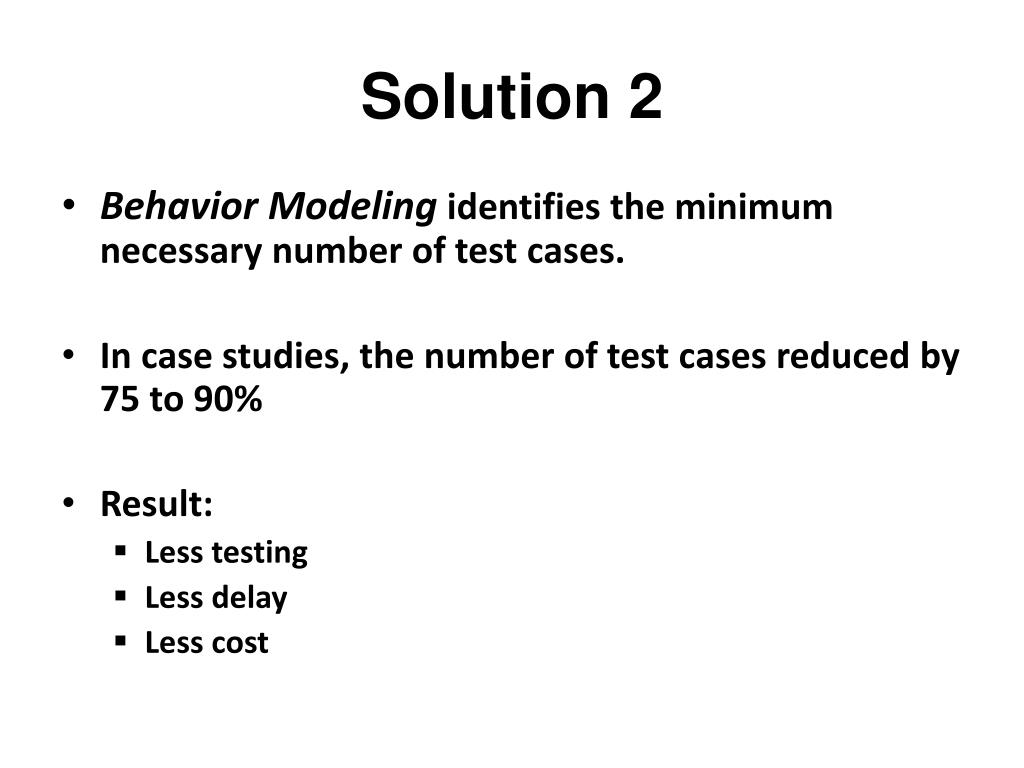 Solution 2

• Behavior Modeling identifies the minimum necessary number of test cases.

• In case studies, the number of test cases reduced by 75 to 90%

• Result:
  ▪ Less testing
  ▪ Less delay
  ▪ Less cost